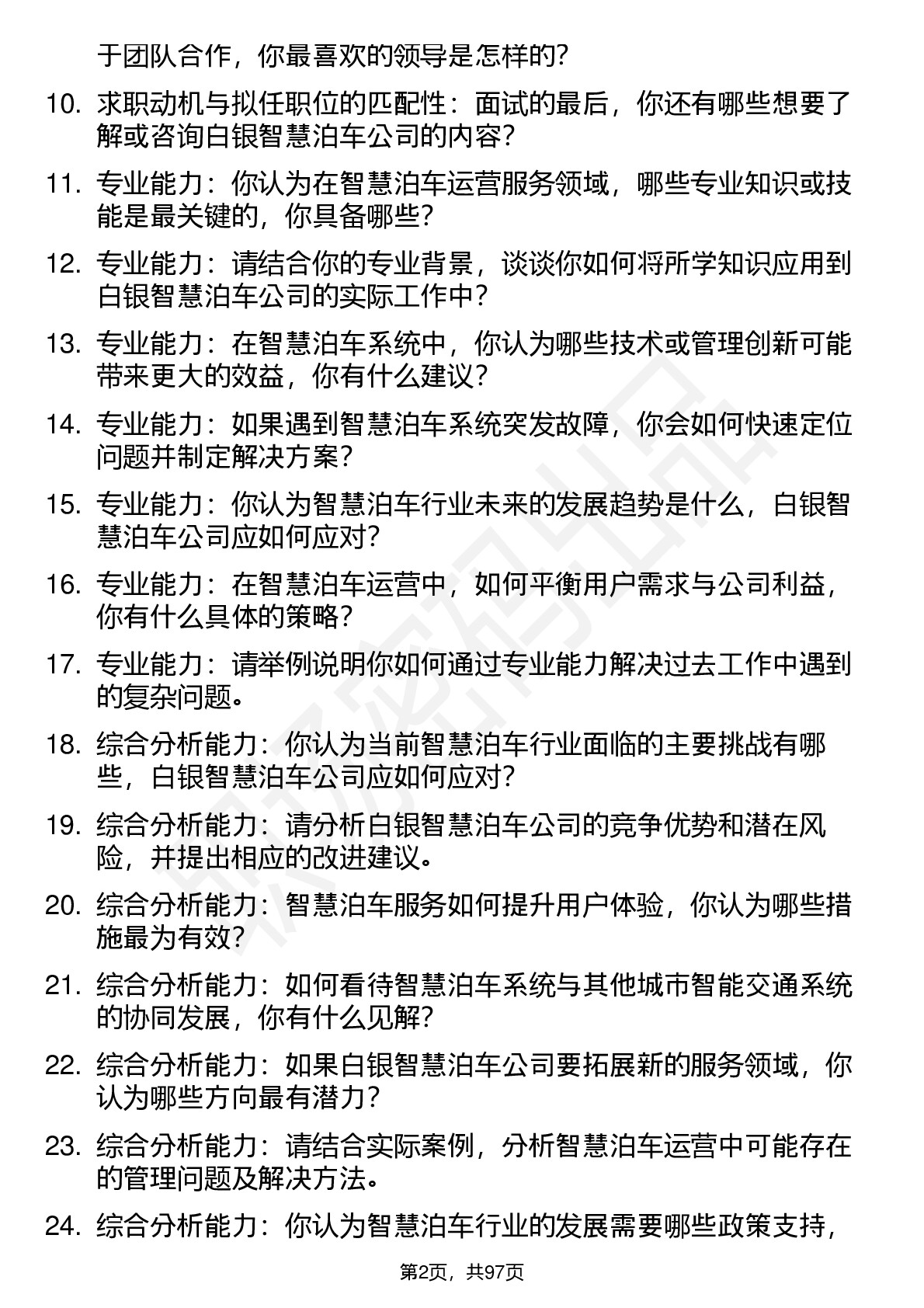 于团队合作，你最喜欢的领导是怎样的?

10. 求职动机与拟任职位的匹配性：面试的最后，你还有哪些想要了解或咨询白银智慧泊车公司的内容?

11. 专业能力：你认为在智慧泊车运营服务领域，哪些专业知识或技能是最关键的，你具备哪些?

12. 专业能力：请结合你的专业背景，谈谈你如何将所学知识应用到白银智慧泊车公司的实际工作中?

13. 专业能力：在智慧泊车系统中，你认为哪些技术或管理创新可能带来更大的效益，你有什么建议?

14. 专业能力：如果遇到智慧泊车系统突发故障，你会如何快速定位问题并制定解决方案?

15. 专业能力：你认为智慧泊车行业未来的发展趋势是什么，白银智慧泊车公司应如何应对?

16. 专业能力：在智慧泊车运营中，如何平衡用户需求与公司利益，你有什么具体的策略?

17. 专业能力：请举例说明你如何通过专业能力解决过去工作中遇到的复杂问题。

18. 综合分析能力：你认为当前智慧泊车行业面临的主要挑战有哪些，白银智慧泊车公司应如何应对?

19. 综合分析能力：请分析白银智慧泊车公司的竞争优势和潜在风险，并提出相应的改进建议。

20. 综合分析能力：智慧泊车服务如何提升用户体验，你认为哪些措施最为有效?

21. 综合分析能力：如何看待智慧泊车系统与其他城市智能交通系统的协同发展，你有什么见解?

22. 综合分析能力：如果白银智慧泊车公司要拓展新的服务领域，你认为哪些方向最有潜力?

23. 综合分析能力：请结合实际案例，分析智慧泊车运营中可能存在的管理问题及解决方法。

24. 综合分析能力：你认为智慧泊车行业的发展需要哪些政策支持，

第2页，共97页